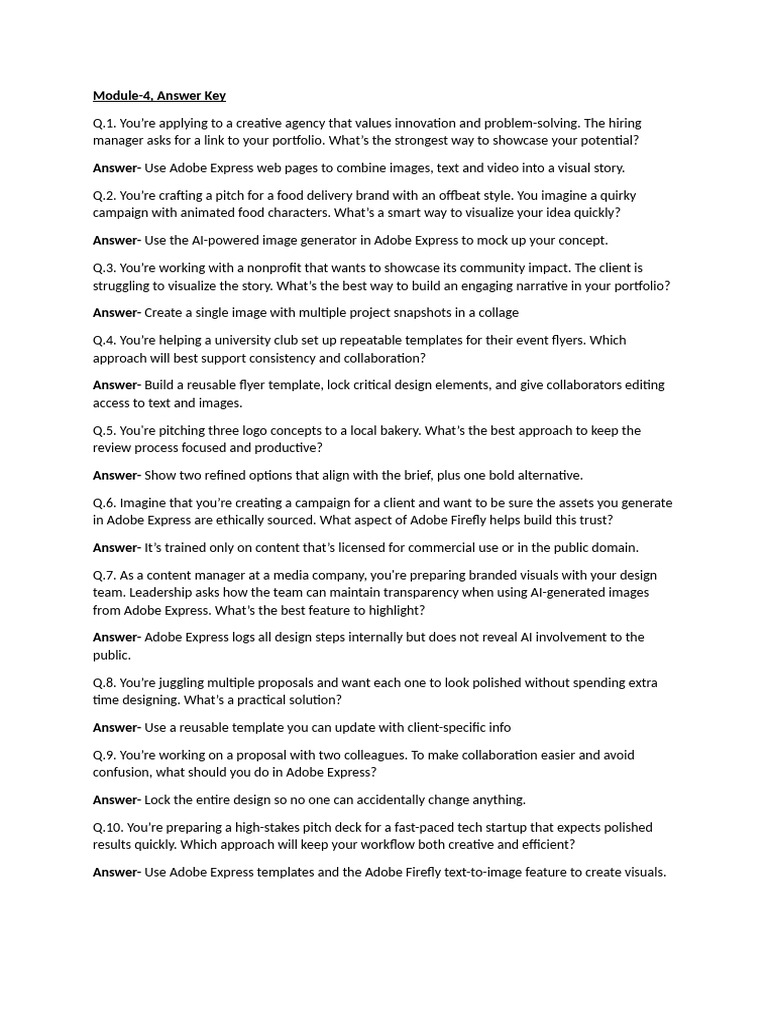 Module-4, Answer Key

Q.1. You're applying to a creative agency that values innovation and problem-solving. The hiring manager asks for a link to your portfolio. What's the strongest way to showcase your potential?

Answer- Use Adobe Express web pages to combine images, text and video into a visual story.

Q.2. You're crafting a pitch for a food delivery brand with an offbeat style. You imagine a quirky campaign with animated food characters. What's a smart way to visualize your idea quickly?

Answer- Use the AI-powered image generator in Adobe Express to mock up your concept.

Q.3. You're working with a nonprofit that wants to showcase its community impact. The client is struggling to visualize the story. What's the best way to build an engaging narrative in your portfolio?

Answer- Create a single image with multiple project snapshots in a collage

Q.4. You're helping a university club set up repeatable templates for their event flyers. Which approach will best support consistency and collaboration?

Answer- Build a reusable flyer template, lock critical design elements, and give collaborators editing access to text and images.

Q.5. You're pitching three logo concepts to a local bakery. What's the best approach to keep the review process focused and productive?

Answer- Show two refined options that align with the brief, plus one bold alternative.

Q.6. Imagine that you're creating a campaign for a client and want to be sure the assets you generate in Adobe Express are ethically sourced. What aspect of Adobe Firefly helps build this trust?

Answer- It's trained only on content that's licensed for commercial use or in the public domain.

Q.7. As a content manager at a media company, you're preparing branded visuals with your design team. Leadership asks how the team can maintain transparency when using AI-generated images from Adobe Express. What's the best feature to highlight?

Answer- Adobe Express logs all design steps internally but does not reveal AI involvement to the public.

Q.8. You're juggling multiple proposals and want each one to look polished without spending extra time designing. What's a practical solution?

Answer- Use a reusable template you can update with client-specific info

Q.9. You're working on a proposal with two colleagues. To make collaboration easier and avoid confusion, what should you do in Adobe Express?

Answer- Lock the entire design so no one can accidentally change anything.

Q.10. You're preparing a high-stakes pitch deck for a fast-paced tech startup that expects polished results quickly. Which approach will keep your workflow both creative and efficient?

Answer- Use Adobe Express templates and the Adobe Firefly text-to-image feature to create visuals.